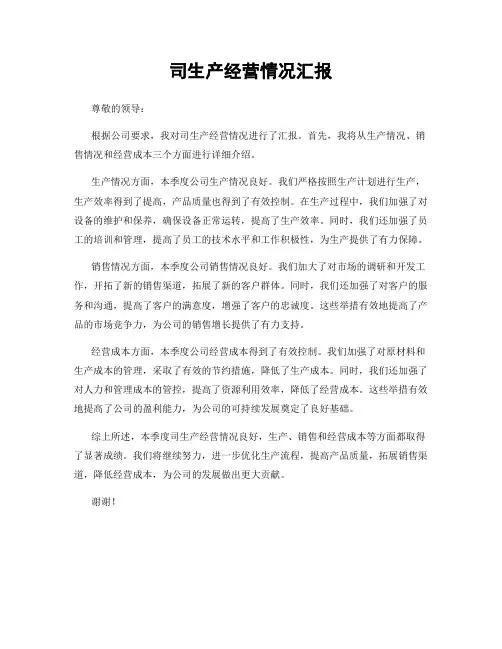 司生产经营情况汇报

尊敬的领导：

根据公司要求，我对司生产经营情况进行了汇报。首先，我将从生产情况、销售情况和经营成本三个方面进行详细介绍。

生产情况方面，本季度公司生产情况良好。我们严格按照生产计划进行生产，生产效率得到了提高，产品质量也得到了有效控制。在生产过程中，我们加强了对设备的维护和保养，确保设备正常运转，提高了生产效率。同时，我们还加强了员工的培训和管理，提高了员工的技术水平和工作积极性，为生产提供了有力保障。

销售情况方面，本季度公司销售情况良好。我们加大了对市场的调研和开发工作，开拓了新的销售渠道，拓展了新的客户群体。同时，我们还加强了对客户的服务和沟通，提高了客户的满意度，增强了客户的忠诚度。这些举措有效地提高了产品的市场竞争力，为公司的销售增长提供了有力支持。

经营成本方面，本季度公司经营成本得到了有效控制。我们加强了对原材料和生产成本的管理，采取了有效的节约措施，降低了生产成本。同时，我们还加强了对人力和管理成本的管控，提高了资源利用效率，降低了经营成本。这些举措有效地提高了公司的盈利能力，为公司的可持续发展奠定了良好基础。

综上所述，本季度司生产经营情况良好，生产、销售和经营成本等方面都取得了显著成绩。我们将继续努力，进一步优化生产流程，提高产品质量，拓展销售渠道，降低经营成本，为公司的发展做出更大贡献。

谢谢！